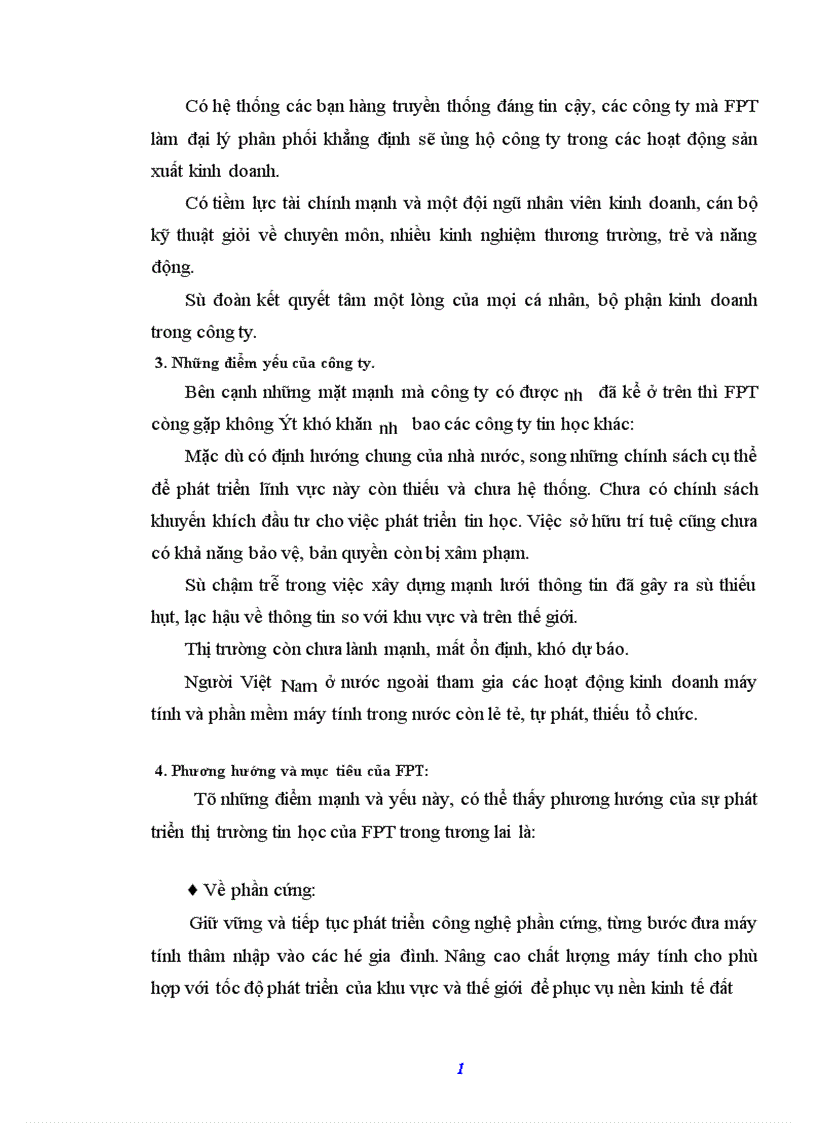 Có hệ thống các bạn hàng truyền thống đáng tin cậy, các công ty mà FPT làm đại lý phân phối khẳng định sẽ ủng hộ công ty trong các hoạt động sản xuất kinh doanh.

Có tiềm lực tài chính mạnh và một đội ngũ nhân viên kinh doanh, cán bộ kỹ thuật giỏi về chuyên môn, nhiều kinh nghiệm thương trường, trẻ và năng động.

Sù đoàn kết quyết tâm một lòng của mọi cá nhân, bộ phận kinh doanh trong công ty.

3. Những điểm yếu của công ty.

Bên cạnh những mặt mạnh mà công ty có được nh đã kể ở trên thì FPT còng gặp không Ýt khó khăn nh bao các công ty tin học khác:

Mặc dù có định hướng chung của nhà nước, song những chính sách cụ thể để phát triển lĩnh vực này còn thiếu và chưa hệ thống. Chưa có chính sách khuyến khích đầu tư cho việc phát triển tin học. Việc sở hữu trí tuệ cũng chưa có khả năng bảo vệ, bản quyền còn bị xâm phạm.

Sù chậm trễ trong việc xây dựng mạnh lưới thông tin đã gây ra sù thiếu hụt, lạc hậu về thông tin so với khu vực và trên thế giới.

Thị trường còn chưa lành mạnh, mất ổn định, khó dự báo.

Người Việt Nam ở nước ngoài tham gia các hoạt động kinh doanh máy tính và phần mềm máy tính trong nước còn lẻ tẻ, tự phát, thiếu tổ chức.

4. Phương hướng và mục tiêu của FPT:

Tõ những điểm mạnh và yếu này, có thể thấy phương hướng của sự phát triển thị trường tin học của FPT trong tương lai là:

♦ Về phần cứng:

Giữ vững và tiếp tục phát triển công nghệ phần cứng, từng bước đưa máy tính thâm nhập vào các hé gia đình. Nâng cao chất lượng máy tính cho phù hợp với tốc độ phát triển của khu vực và thế giới để phục vụ nền kinh tế đất

1